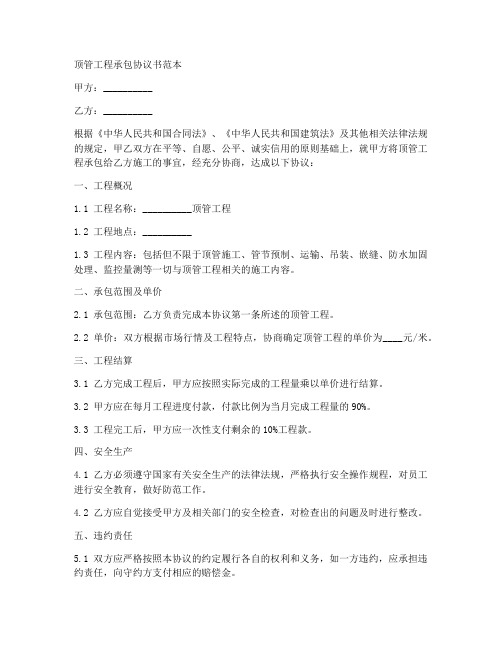 顶管工程承包协议书范本

甲方：__________

乙方：__________

根据《中华人民共和国合同法》、《中华人民共和国建筑法》及其他相关法律法规的规定，甲乙双方在平等、自愿、公平、诚实信用的原则基础上，就甲方将顶管工程承包给乙方施工的事宜，经充分协商，达成以下协议：

一、工程概况

1.1 工程名称：__________顶管工程

1.2 工程地点：__________

1.3 工程内容：包括但不限于顶管施工、管节预制、运输、吊装、嵌缝、防水加固处理、监控量测等一切与顶管工程相关的施工内容。

二、承包范围及单价

2.1 承包范围：乙方负责完成本协议第一条所述的顶管工程。

2.2 单价：双方根据市场行情及工程特点，协商确定顶管工程的单价为____元/米。

三、工程结算

3.1 乙方完成工程后，甲方应按照实际完成的工程量乘以单价进行结算。

3.2 甲方应在每月工程进度付款，付款比例为当月完成工程量的 90%。

3.3 工程完工后，甲方应一次性支付剩余的 10%工程款。

四、安全生产

4.1 乙方必须遵守国家有关安全生产的法律法规，严格执行安全操作规程，对员工进行安全教育，做好防范工作。

4.2 乙方应自觉接受甲方及相关部门的安全检查，对检查出的问题及时进行整改。

五、违约责任

5.1 双方应严格按照本协议的约定履行各自的权利和义务，如一方违约，应承担违约责任，向守约方支付相应的赔偿金。